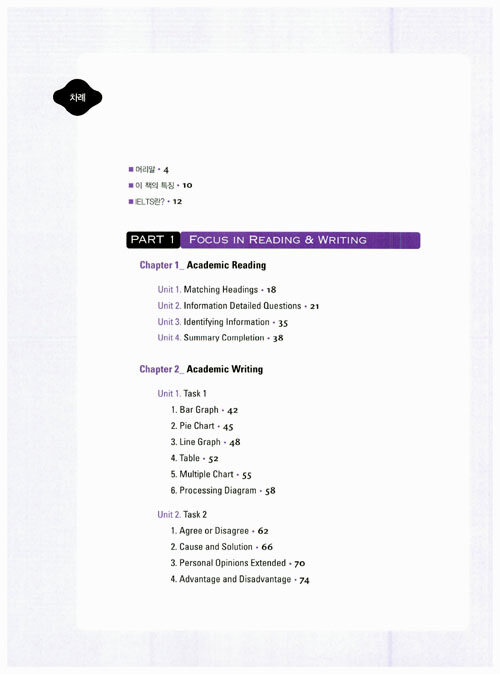 차례

■ 머리말 • 4
■ 이 책의 특징 • 10
■ IELTS란? • 12

PART 1 FOCUS IN READING & WRITING

Chapter 1_ Academic Reading

Unit 1. Matching Headings • 18
Unit 2. Information Detailed Questions • 21
Unit 3. Identifying Information • 35
Unit 4. Summary Completion • 38

Chapter 2_ Academic Writing

Unit 1. Task 1
1. Bar Graph • 42
2. Pie Chart • 45
3. Line Graph • 48
4. Table • 52
5. Multiple Chart • 55
6. Processing Diagram • 58

Unit 2. Task 2
1. Agree or Disagree • 62
2. Cause and Solution • 66
3. Personal Opinions Extended • 70
4. Advantage and Disadvantage • 74